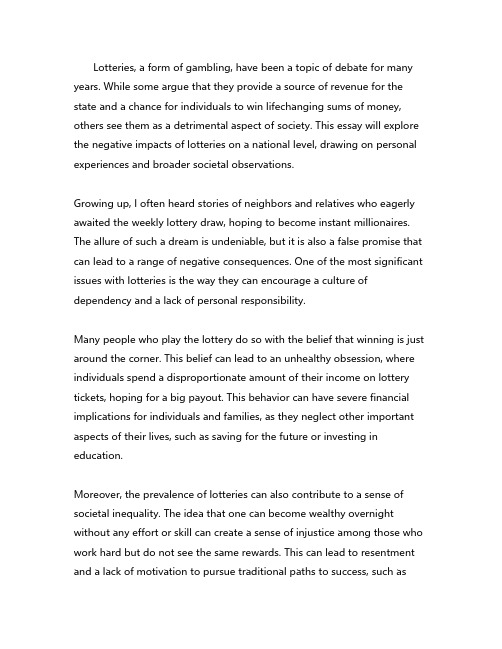 Lotteries, a form of gambling, have been a topic of debate for many years. While some argue that they provide a source of revenue for the state and a chance for individuals to win lifechanging sums of money, others see them as a detrimental aspect of society. This essay will explore the negative impacts of lotteries on a national level, drawing on personal experiences and broader societal observations.

Growing up, I often heard stories of neighbors and relatives who eagerly awaited the weekly lottery draw, hoping to become instant millionaires. The allure of such a dream is undeniable, but it is also a false promise that can lead to a range of negative consequences. One of the most significant issues with lotteries is the way they can encourage a culture of dependency and a lack of personal responsibility.

Many people who play the lottery do so with the belief that winning is just around the corner. This belief can lead to an unhealthy obsession, where individuals spend a disproportionate amount of their income on lottery tickets, hoping for a big payout. This behavior can have severe financial implications for individuals and families, as they neglect other important aspects of their lives, such as saving for the future or investing in education.

Moreover, the prevalence of lotteries can also contribute to a sense of societal inequality. The idea that one can become wealthy overnight without any effort or skill can create a sense of injustice among those who work hard but do not see the same rewards. This can lead to resentment and a lack of motivation to pursue traditional paths to success, such as